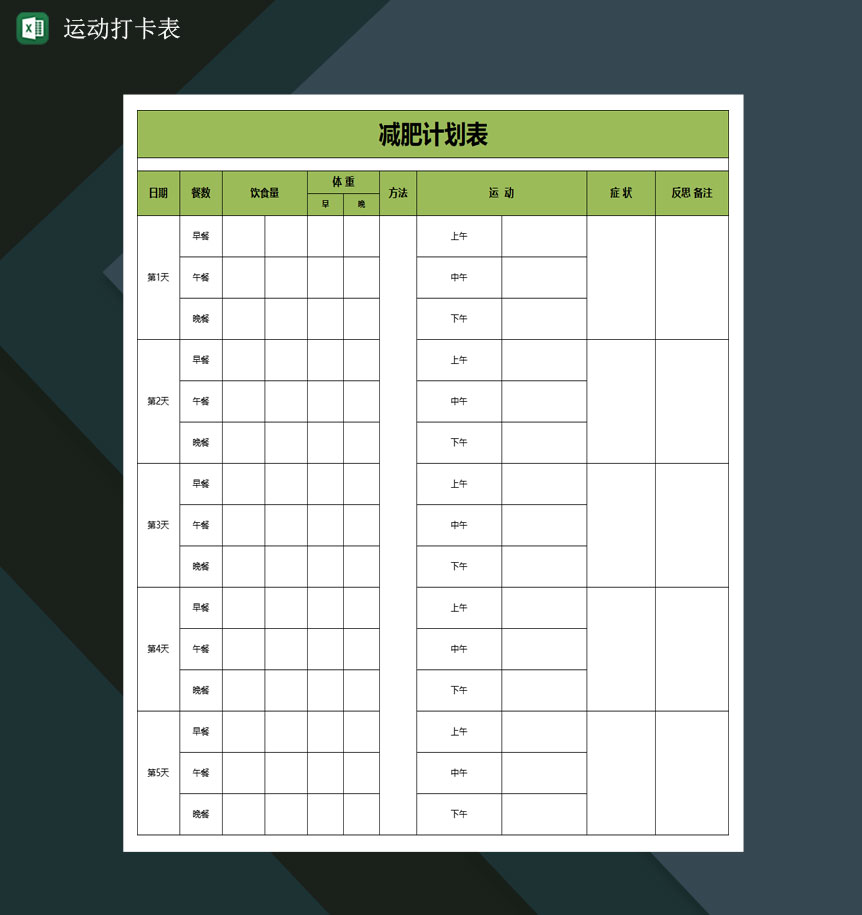 运动打卡表

减肥计划表

| 日期 | 餐数 | 饮食量 | | 体重 早 | 体重 晚 | 方法 | 运动 | | 症状 | 反思 备注 |
|---|---|---|---|---|---|---|---|---|---|---|
| 第1天 | 早餐 | | | | | | 上午 | | | |
| | 午餐 | | | | | | 中午 | | | |
| | 晚餐 | | | | | | 下午 | | | |
| 第2天 | 早餐 | | | | | | 上午 | | | |
| | 午餐 | | | | | | 中午 | | | |
| | 晚餐 | | | | | | 下午 | | | |
| 第3天 | 早餐 | | | | | | 上午 | | | |
| | 午餐 | | | | | | 中午 | | | |
| | 晚餐 | | | | | | 下午 | | | |
| 第4天 | 早餐 | | | | | | 上午 | | | |
| | 午餐 | | | | | | 中午 | | | |
| | 晚餐 | | | | | | 下午 | | | |
| 第5天 | 早餐 | | | | | | 上午 | | | |
| | 午餐 | | | | | | 中午 | | | |
| | 晚餐 | | | | | | 下午 | | | |